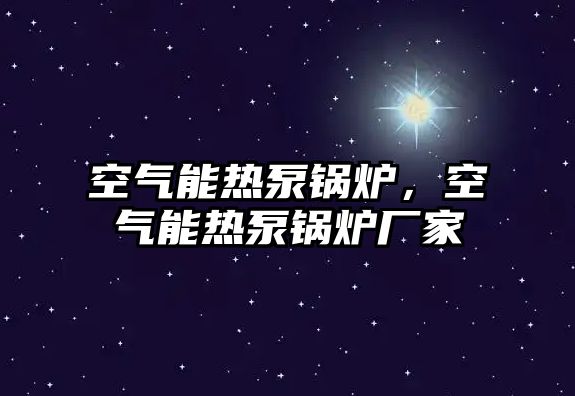 空气能热泵锅炉，空气能热泵锅炉厂家